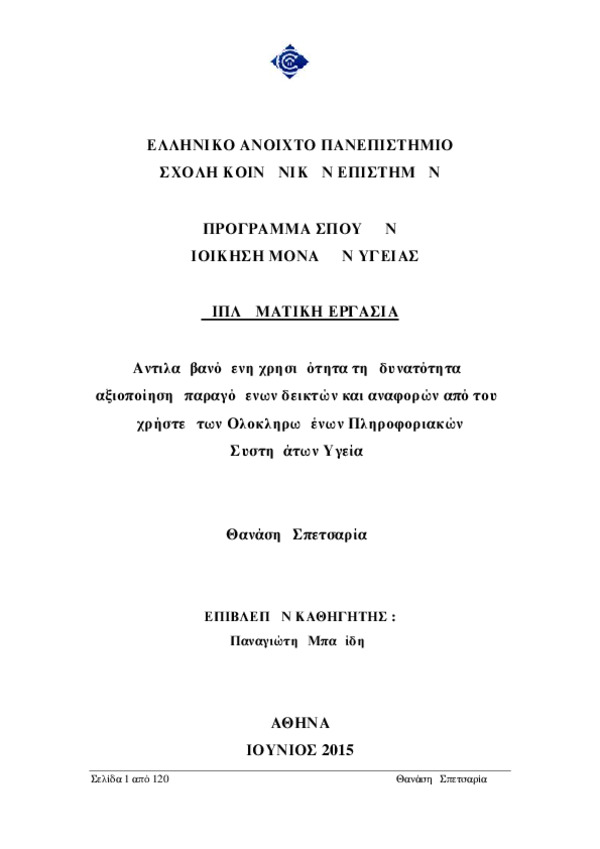 ΕΛΛΗΝΙΚΟ ΑΝΟΙΧΤΟ ΠΑΝΕΠΙΣΤΗΜΙΟ
ΣΧΟΛΗ ΚΟΙΝ ΝΙΚ Ν ΕΠΙΣΤΗΜ Ν

ΠΡΟΓΡΑΜΜΑ ΣΠΟΥ Ν
ΙΟΙΚΗΣΗ ΜΟΝΑ Ν ΥΓΕΙΑΣ

ΙΠΛ ΜΑΤΙΚΗ ΕΡΓΑΣΙΑ

Αντιλα βανό ενη χρησι ότητα τη δυνατότητα αξιοποίηση παραγό ενων δεικτών και αναφορών από του χρήστε των Ολοκληρω ένων Πληροφοριακών Συστη άτων Υγεία

Θανάση Σπετσαρία

ΕΠΙΒΛΕΠ Ν ΚΑΘΗΓΗΤΗΣ :
Παναγιώτη Μπα ίδη

ΑΘΗΝΑ
ΙΟΥΝΙΟΣ 2015

Σελίδα 1 από 120 Θανάση Σπετσαρία